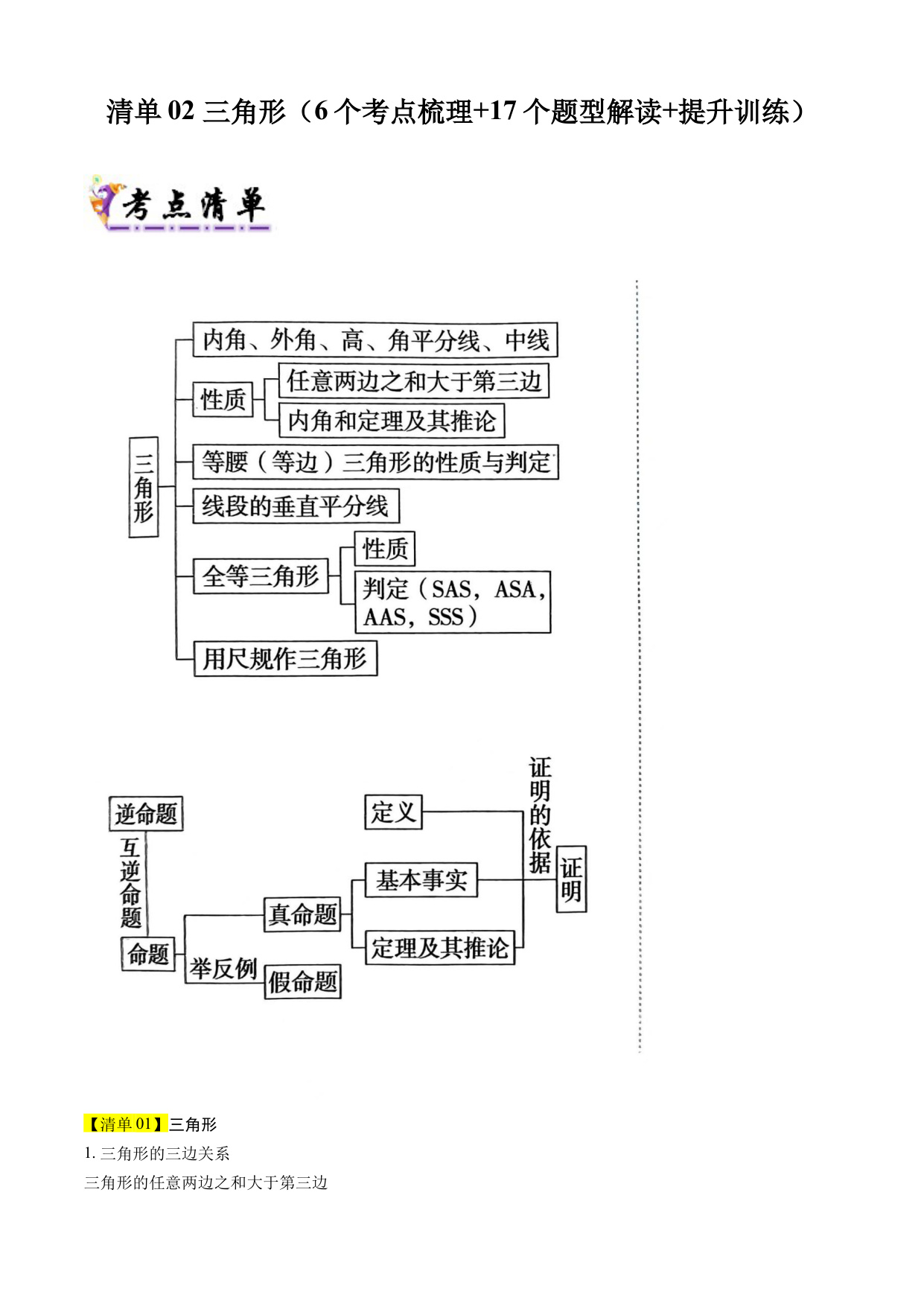 清单 02 三角形（6 个考点梳理+17 个题型解读+提升训练）

考点清单

三角形

内角、外角、高、角平分线、中线

性质

任意两边之和大于第三边

内角和定理及其推论

等腰（等边）三角形的性质与判定

线段的垂直平分线

全等三角形

性质

判定（SAS，ASA，AAS，SSS）

用尺规作三角形

逆命题

互逆命题

命题

举反例

真命题

假命题

定义

基本事实

定理及其推论

证明的依据

证明

【清单 01】三角形

1. 三角形的三边关系

三角形的任意两边之和大于第三边